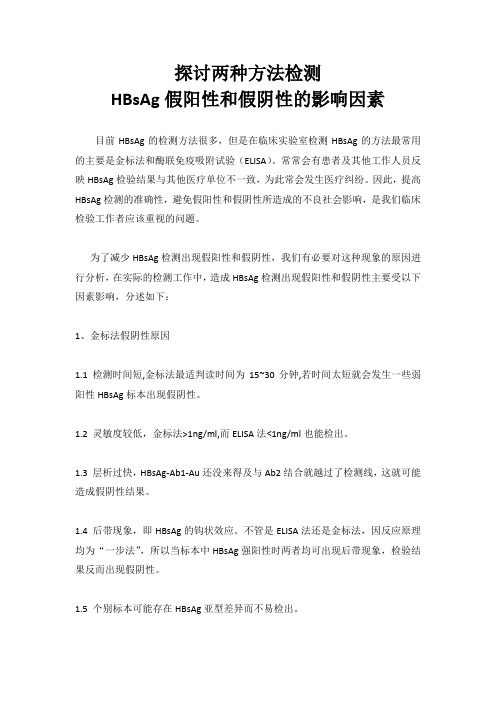 探讨两种方法检测
HBsAg 假阳性和假阴性的影响因素

目前 HBsAg 的检测方法很多，但是在临床实验室检测 HBsAg 的方法最常用的主要是金标法和酶联免疫吸附试验（ELISA）。常常会有患者及其他工作人员反映 HBsAg 检验结果与其他医疗单位不一致，为此常会发生医疗纠纷。因此，提高 HBsAg 检测的准确性，避免假阳性和假阴性所造成的不良社会影响，是我们临床检验工作者应该重视的问题。

为了减少 HBsAg 检测出现假阳性和假阴性，我们有必要对这种现象的原因进行分析，在实际的检测工作中，造成 HBsAg 检测出现假阳性和假阴性主要受以下因素影响，分述如下：

1、金标法假阴性原因

1.1 检测时间短,金标法最适判读时间为 15~30 分钟,若时间太短就会发生一些弱阳性 HBsAg 标本出现假阴性。

1.2 灵敏度较低，金标法>1ng/ml,而 ELISA 法<1ng/ml 也能检出。

1.3 层析过快，HBsAg-Ab1-Au 还没来得及与 Ab2 结合就越过了检测线，这就可能造成假阴性结果。

1.4 后带现象，即 HBsAg 的钩状效应。不管是 ELISA 法还是金标法，因反应原理均为“一步法”，所以当标本中 HBsAg 强阳性时两者均可出现后带现象，检验结果反而出现假阴性。

1.5 个别标本可能存在 HBsAg 亚型差异而不易检出。